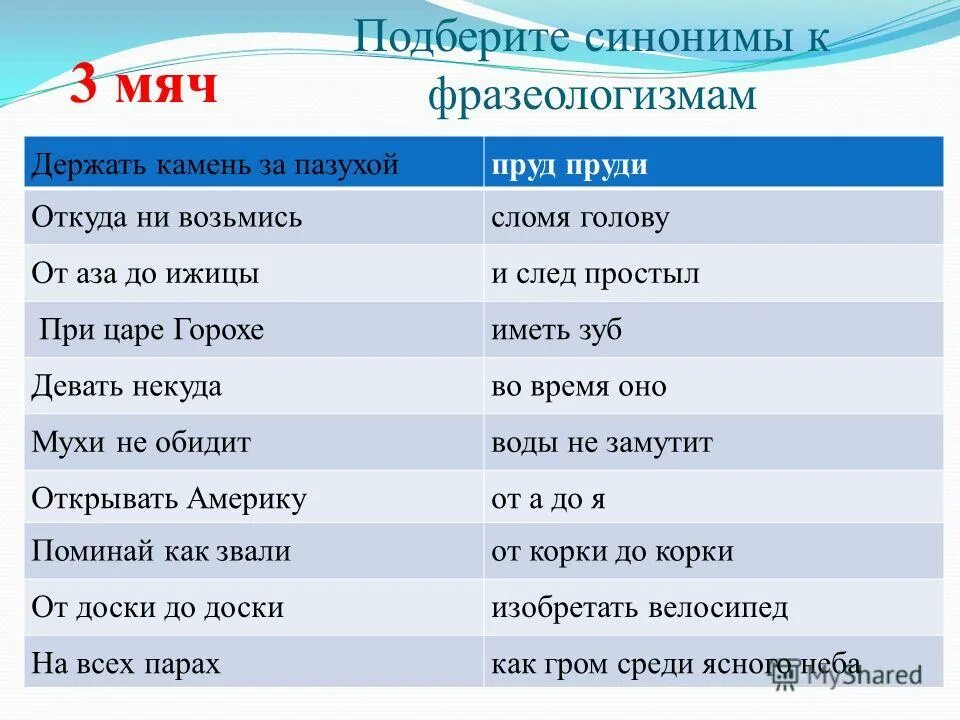 3 мяч

Подберите синонимы к фразеологизмам

| Держать камень за пазухой | пруд пруди |
|---|---|
| Откуда ни возьмись | сломя голову |
| От аза до ижицы | и след простыл |
| При царе Горохе | иметь зуб |
| Девать некуда | во время оно |
| Мухи не обидит | воды не замутит |
| Открывать Америку | от а до я |
| Поминай как звали | от корки до корки |
| От доски до доски | изобретать велосипед |
| На всех парах | как гром среди ясного неба |

MyShared